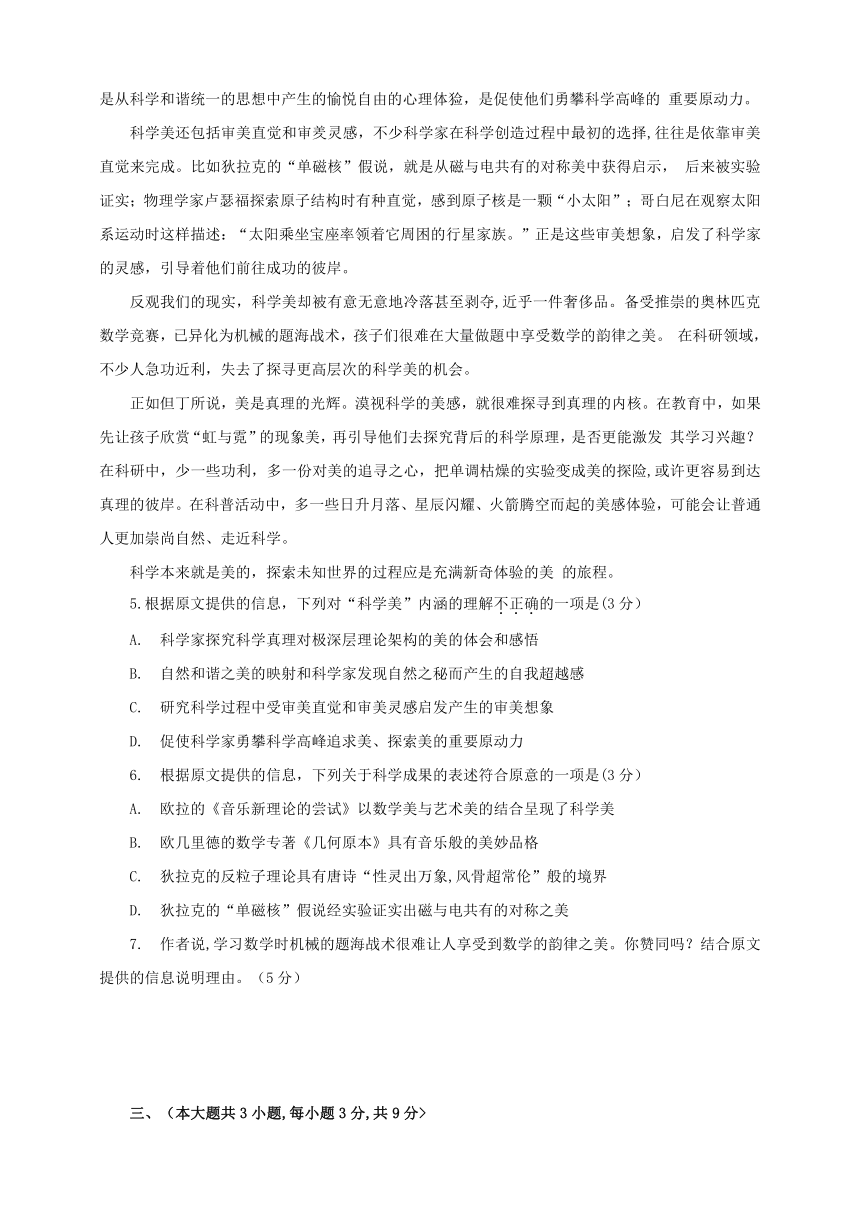 是从科学和谐统一的思想中产生的愉悦自由的心理体验，是促使他们勇攀科学高峰的 重要原动力。

科学美还包括审美直觉和审美灵感，不少科学家在科学创造过程中最初的选择,往往是依靠审美直觉来完成。比如狄拉克的“单磁核”假说，就是从磁与电共有的对称美中获得启示， 后来被实验证实；物理学家卢瑟福探索原子结构时有种直觉，感到原子核是一颗“小太阳”；哥白尼在观察太阳系运动时这样描述：“太阳乘坐宝座率领着它周围的行星家族。”正是这些审美想象，启发了科学家的灵感，引导着他们前往成功的彼岸。

反观我们的现实，科学美却被有意无意地冷落甚至剥夺,近乎一件奢侈品。备受推崇的奥林匹克数学竞赛，已异化为机械的题海战术，孩子们很难在大量做题中享受数学的韵律之美。 在科研领域，不少人急功近利，失去了探寻更高层次的科学美的机会。

正如但丁所说，美是真理的光辉。漠视科学的美感，就很难探寻到真理的内核。在教育中，如果先让孩子欣赏“虹与霓”的现象美，再引导他们去探究背后的科学原理，是否更能激发 其学习兴趣？在科研中，少一些功利，多一份对美的追寻之心，把单调枯燥的实验变成美的探险,或许更容易到达真理的彼岸。在科普活动中，多一些日升月落、星辰闪耀、火箭腾空而起的美感体验，可能会让普通人更加崇尚自然、走近科学。

科学本来就是美的，探索未知世界的过程应是充满新奇体验的美 的旅程。

5.根据原文提供的信息，下列对“科学美”内涵的理解不正确的一项是(3分)

A. 科学家探究科学真理对极深层理论架构的美的体会和感悟

B. 自然和谐之美的映射和科学家发现自然之秘而产生的自我超越感

C. 研究科学过程中受审美直觉和审美灵感启发产生的审美想象

D. 促使科学家勇攀科学高峰追求美、探索美的重要原动力

6. 根据原文提供的信息，下列关于科学成果的表述符合原意的一项是(3分)

A. 欧拉的《音乐新理论的尝试》以数学美与艺术美的结合呈现了科学美

B. 欧几里德的数学专著《几何原本》具有音乐般的美妙品格

C. 狄拉克的反粒子理论具有唐诗“性灵出万象,风骨超常伦”般的境界

D. 狄拉克的“单磁核”假说经实验证实出磁与电共有的对称之美

7. 作者说，学习数学时机械的题海战术很难让人享受到数学的韵律之美。你赞同吗？结合原文提供的信息说明理由。（5分）

三、（本大题共3小题,每小题3分,共9分）